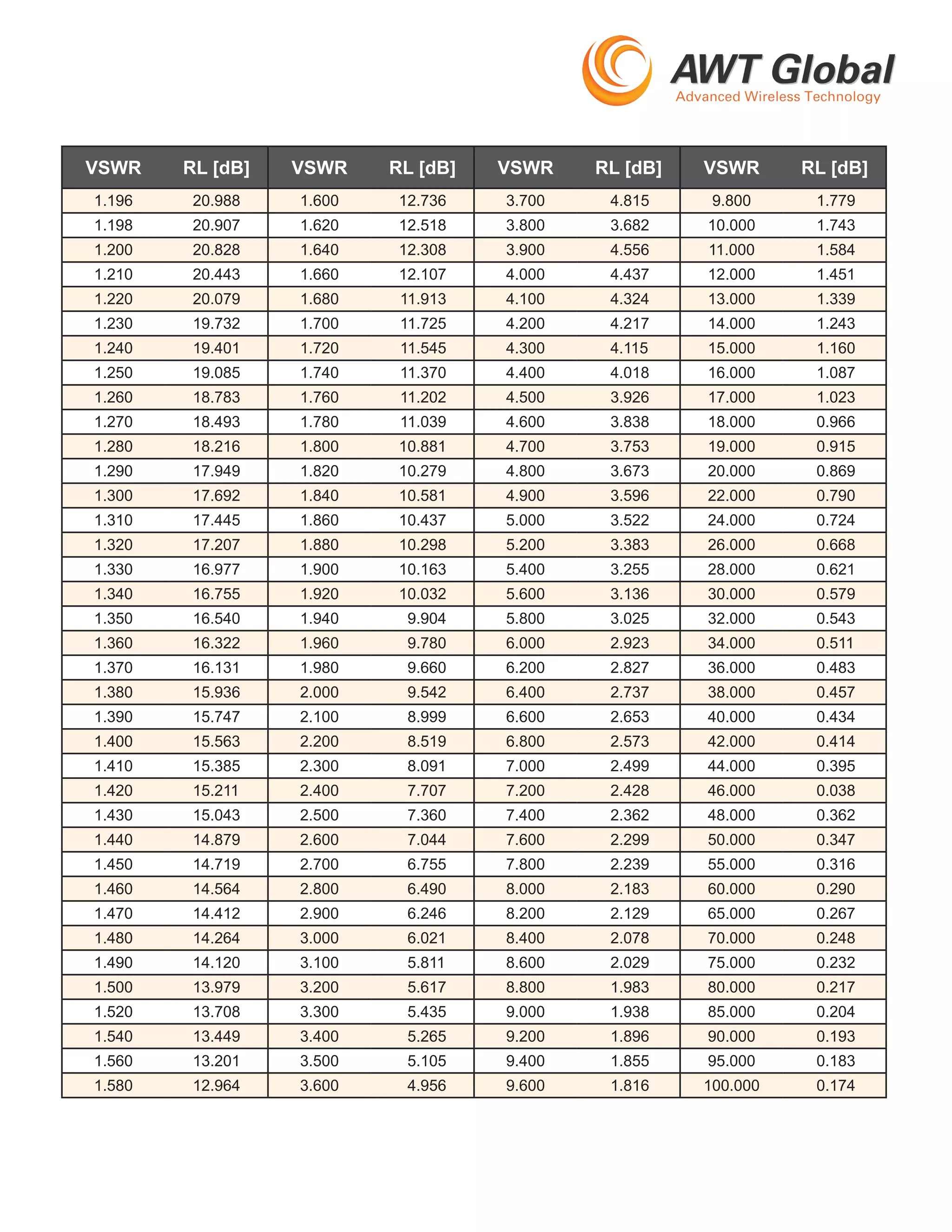 AWT Global
Advanced Wireless Technology

| VSWR | RL [dB] | VSWR | RL [dB] | VSWR | RL [dB] | VSWR | RL [dB] |
|---|---|---|---|---|---|---|---|
| 1.196 | 20.988 | 1.600 | 12.736 | 3.700 | 4.815 | 9.800 | 1.779 |
| 1.198 | 20.907 | 1.620 | 12.518 | 3.800 | 3.682 | 10.000 | 1.743 |
| 1.200 | 20.828 | 1.640 | 12.308 | 3.900 | 4.556 | 11.000 | 1.584 |
| 1.210 | 20.443 | 1.660 | 12.107 | 4.000 | 4.437 | 12.000 | 1.451 |
| 1.220 | 20.079 | 1.680 | 11.913 | 4.100 | 4.324 | 13.000 | 1.339 |
| 1.230 | 19.732 | 1.700 | 11.725 | 4.200 | 4.217 | 14.000 | 1.243 |
| 1.240 | 19.401 | 1.720 | 11.545 | 4.300 | 4.115 | 15.000 | 1.160 |
| 1.250 | 19.085 | 1.740 | 11.370 | 4.400 | 4.018 | 16.000 | 1.087 |
| 1.260 | 18.783 | 1.760 | 11.202 | 4.500 | 3.926 | 17.000 | 1.023 |
| 1.270 | 18.493 | 1.780 | 11.039 | 4.600 | 3.838 | 18.000 | 0.966 |
| 1.280 | 18.216 | 1.800 | 10.881 | 4.700 | 3.753 | 19.000 | 0.915 |
| 1.290 | 17.949 | 1.820 | 10.279 | 4.800 | 3.673 | 20.000 | 0.869 |
| 1.300 | 17.692 | 1.840 | 10.581 | 4.900 | 3.596 | 22.000 | 0.790 |
| 1.310 | 17.445 | 1.860 | 10.437 | 5.000 | 3.522 | 24.000 | 0.724 |
| 1.320 | 17.207 | 1.880 | 10.298 | 5.200 | 3.383 | 26.000 | 0.668 |
| 1.330 | 16.977 | 1.900 | 10.163 | 5.400 | 3.255 | 28.000 | 0.621 |
| 1.340 | 16.755 | 1.920 | 10.032 | 5.600 | 3.136 | 30.000 | 0.579 |
| 1.350 | 16.540 | 1.940 | 9.904 | 5.800 | 3.025 | 32.000 | 0.543 |
| 1.360 | 16.322 | 1.960 | 9.780 | 6.000 | 2.923 | 34.000 | 0.511 |
| 1.370 | 16.131 | 1.980 | 9.660 | 6.200 | 2.827 | 36.000 | 0.483 |
| 1.380 | 15.936 | 2.000 | 9.542 | 6.400 | 2.737 | 38.000 | 0.457 |
| 1.390 | 15.747 | 2.100 | 8.999 | 6.600 | 2.653 | 40.000 | 0.434 |
| 1.400 | 15.563 | 2.200 | 8.519 | 6.800 | 2.573 | 42.000 | 0.414 |
| 1.410 | 15.385 | 2.300 | 8.091 | 7.000 | 2.499 | 44.000 | 0.395 |
| 1.420 | 15.211 | 2.400 | 7.707 | 7.200 | 2.428 | 46.000 | 0.038 |
| 1.430 | 15.043 | 2.500 | 7.360 | 7.400 | 2.362 | 48.000 | 0.362 |
| 1.440 | 14.879 | 2.600 | 7.044 | 7.600 | 2.299 | 50.000 | 0.347 |
| 1.450 | 14.719 | 2.700 | 6.755 | 7.800 | 2.239 | 55.000 | 0.316 |
| 1.460 | 14.564 | 2.800 | 6.490 | 8.000 | 2.183 | 60.000 | 0.290 |
| 1.470 | 14.412 | 2.900 | 6.246 | 8.200 | 2.129 | 65.000 | 0.267 |
| 1.480 | 14.264 | 3.000 | 6.021 | 8.400 | 2.078 | 70.000 | 0.248 |
| 1.490 | 14.120 | 3.100 | 5.811 | 8.600 | 2.029 | 75.000 | 0.232 |
| 1.500 | 13.979 | 3.200 | 5.617 | 8.800 | 1.983 | 80.000 | 0.217 |
| 1.520 | 13.708 | 3.300 | 5.435 | 9.000 | 1.938 | 85.000 | 0.204 |
| 1.540 | 13.449 | 3.400 | 5.265 | 9.200 | 1.896 | 90.000 | 0.193 |
| 1.560 | 13.201 | 3.500 | 5.105 | 9.400 | 1.855 | 95.000 | 0.183 |
| 1.580 | 12.964 | 3.600 | 4.956 | 9.600 | 1.816 | 100.000 | 0.174 |